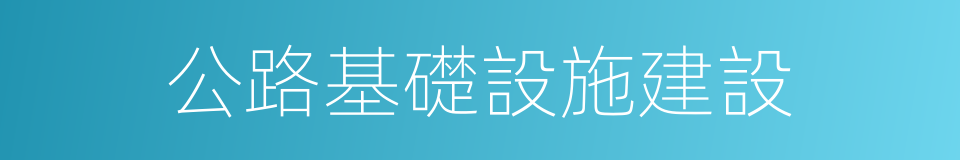 公路基礎設施建設